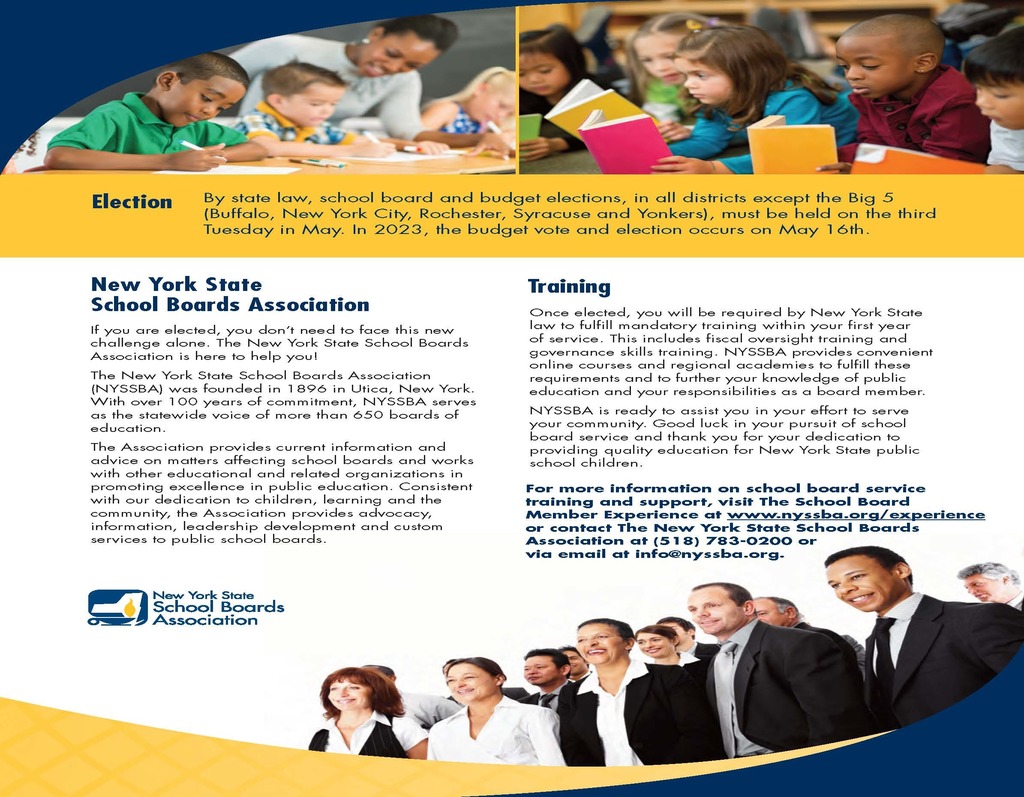 Election

By state law, school board and budget elections, in all districts except the Big 5 (Buffalo, New York City, Rochester, Syracuse and Yonkers), must be held on the third Tuesday in May. In 2023, the budget vote and election occurs on May 16th.

New York State School Boards Association

If you are elected, you don't need to face this new challenge alone. The New York State School Boards Association is here to help you!

The New York State School Boards Association (NYSSBA) was founded in 1896 in Utica, New York. With over 100 years of commitment, NYSSBA serves as the statewide voice of more than 650 boards of education.

The Association provides current information and advice on matters affecting school boards and works with other educational and related organizations in promoting excellence in public education. Consistent with our dedication to children, learning and the community, the Association provides advocacy, information, leadership development and custom services to public school boards.

New York State School Boards Association

Training

Once elected, you will be required by New York State law to fulfill mandatory training within your first year of service. This includes fiscal oversight training and governance skills training. NYSSBA provides convenient online courses and regional academies to fulfill these requirements and to further your knowledge of public education and your responsibilities as a board member.

NYSSBA is ready to assist you in your effort to serve your community. Good luck in your pursuit of school board service and thank you for your dedication to providing quality education for New York State public school children.

For more information on school board service training and support, visit The School Board Member Experience at www.nyssba.org/experience or contact The New York State School Boards Association at (518) 783-0200 or via email at info@nyssba.org.